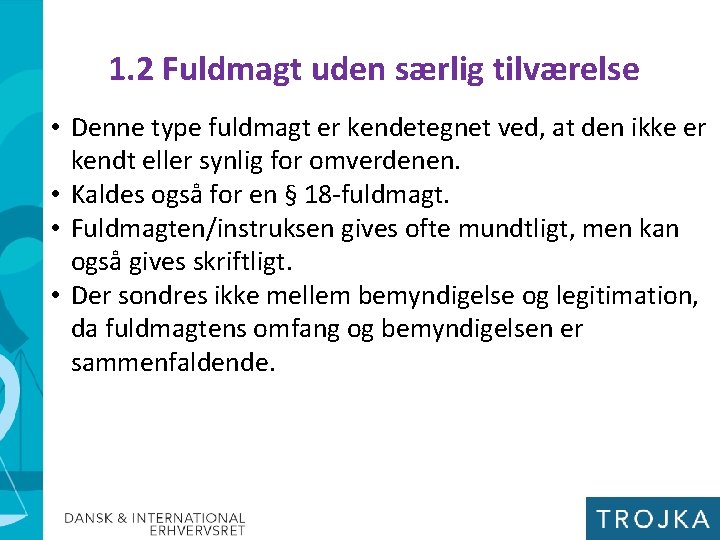 1.2 Fuldmagt uden særlig tilværelse

• Denne type fuldmagt er kendetegnet ved, at den ikke er kendt eller synlig for omverdenen.
• Kaldes også for en § 18-fuldmagt.
• Fuldmagten/instruksen gives ofte mundtligt, men kan også gives skriftligt.
• Der sondres ikke mellem bemyndigelse og legitimation, da fuldmagtens omfang og bemyndigelsen er sammenfaldende.

DANSK & INTERNATIONAL ERHVERVSRET

TROJKA